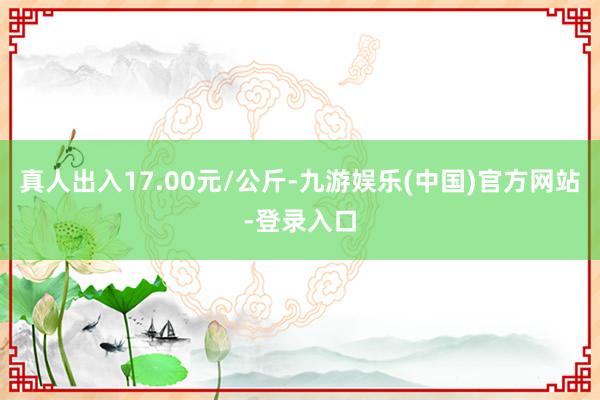 真人出入17.00元/公斤-九游娱乐(中国)官方网站-登录入口